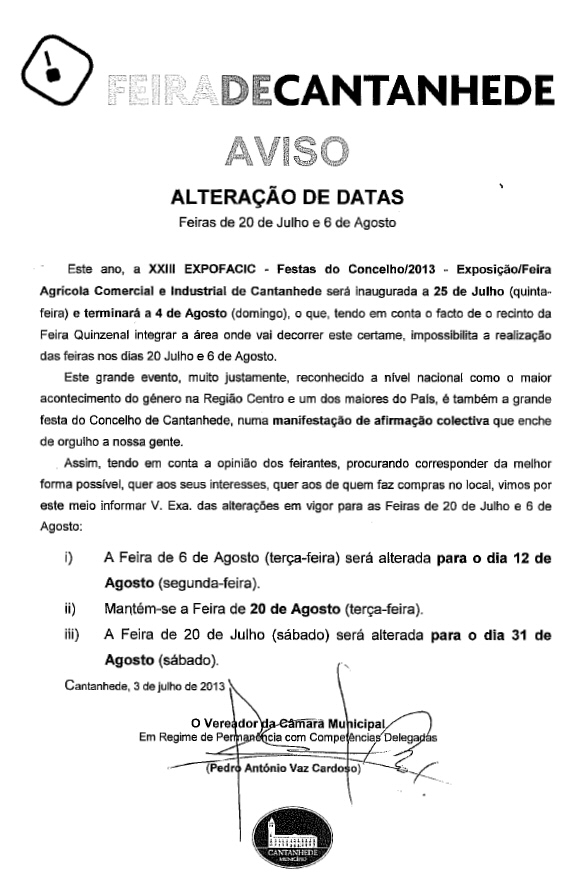 FEIRADECANTANHEDE

AVISO

ALTERAÇÃO DE DATAS
Feiras de 20 de Julho e 6 de Agosto

Este ano, a XXIII EXPOFACIC - Festas do Concelho/2013 - Exposição/Feira Agrícola Comercial e Industrial de Cantanhede será inaugurada a 25 de Julho (quinta-feira) e terminará a 4 de Agosto (domingo), o que, tendo em conta o facto de o recinto da Feira Quinzenal integrar a área onde vai decorrer este certame, impossibilita a realização das feiras nos dias 20 Julho e 6 de Agosto.

Este grande evento, muito justamente, reconhecido a nível nacional como o maior acontecimento do género na Região Centro e um dos maiores do País, é também a grande festa do Concelho de Cantanhede, numa manifestação de afirmação colectiva que enche de orgulho a nossa gente.

Assim, tendo em conta a opinião dos feirantes, procurando corresponder da melhor forma possível, quer aos seus interesses, quer aos de quem faz compras no local, vimos por este meio informar V. Exa. das alterações em vigor para as Feiras de 20 de Julho e 6 de Agosto:

i) A Feira de 6 de Agosto (terça-feira) será alterada para o dia 12 de Agosto (segunda-feira).

ii) Mantém-se a Feira de 20 de Agosto (terça-feira).

iii) A Feira de 20 de Julho (sábado) será alterada para o dia 31 de Agosto (sábado).

Cantanhede, 3 de julho de 2013

O Vereador da Câmara Municipal
Em Regime de Permanência com Competências Delegadas

(Pedro António Vaz Cardoso)

CANTANHEDE
MUNICÍPIO